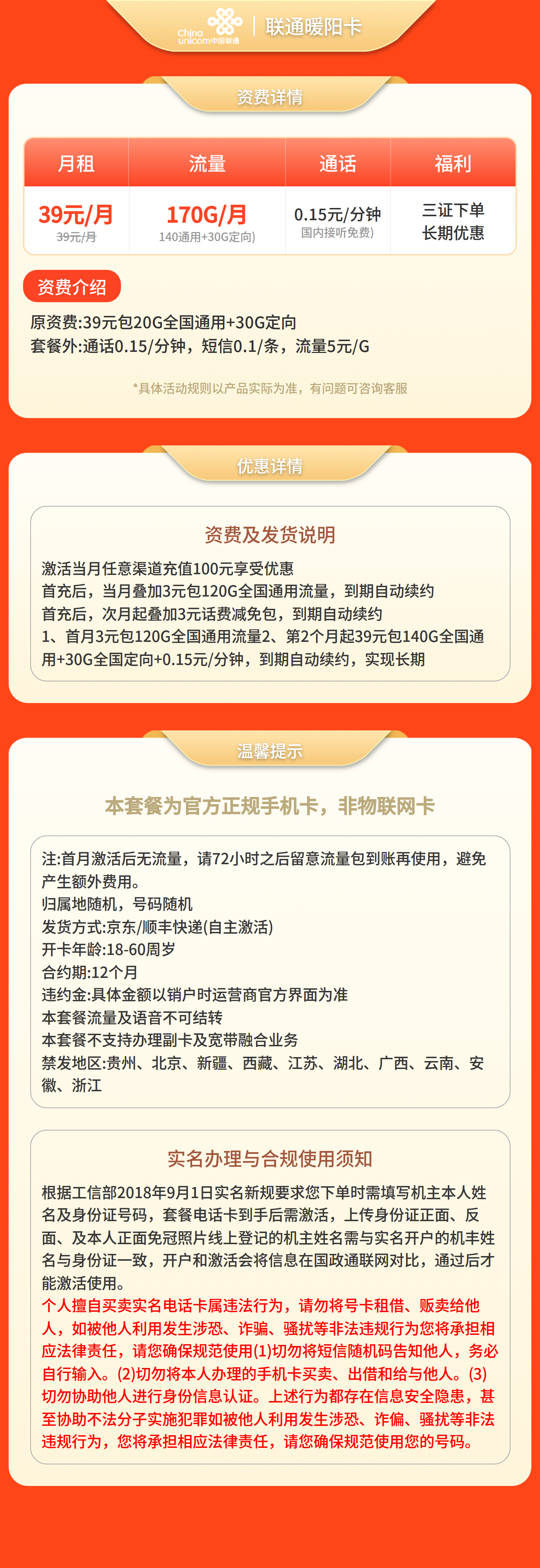 China unicom中国联通 | 联通暖阳卡

资费详情

| 月租 | 流量 | 通话 | 福利 |
|---|---|---|---|
| 39元/月 39元/月 | 170G/月 140通用+30G定向) | 0.15元/分钟 国内接听免费) | 三证下单 长期优惠 |

资费介绍

原资费:39元包20G全国通用+30G定向
套餐外:通话0.15/分钟，短信0.1/条，流量5元/G

*具体活动规则以产品实际为准，有问题可咨询客服

优惠详情

资费及发货说明

激活当月任意渠道充值100元享受优惠
首充后，当月叠加3元包120G全国通用流量，到期自动续约
首充后，次月起叠加3元话费减免包，到期自动续约
1、首月3元包120G全国通用流量2、第2个月起39元包140G全国通用+30G全国定向+0.15元/分钟，到期自动续约，实现长期

温馨提示

本套餐为官方正规手机卡，非物联网卡

注:首月激活后无流量，请72小时之后留意流量包到账再使用，避免产生额外费用。
归属地随机，号码随机
发货方式:京东/顺丰快递(自主激活)
开卡年龄:18-60周岁
合约期:12个月
违约金:具体金额以销户时运营商官方界面为准
本套餐流量及语音不可结转
本套餐不支持办理副卡及宽带融合业务
禁发地区:贵州、北京、新疆、西藏、江苏、湖北、广西、云南、安徽、浙江

实名办理与合规使用须知

根据工信部2018年9月1日实名新规要求您下单时需填写机主本人姓名及身份证号码，套餐电话卡到手后需激活，上传身份证正面、反面、及本人正面免冠照片线上登记的机主姓名需与实名开户的机丰姓名与身份证一致，开户和激活会将信息在国政通联网对比，通过后才能激活使用。
个人擅自买卖实名电话卡属违法行为，请勿将号卡租借、贩卖给他人，如被他人利用发生涉恐、诈骗、骚扰等非法违规行为您将承担相应法律责任，请您确保规范使用(1)切勿将短信随机码告知他人，务必自行输入。(2)切勿将本人办理的手机卡买卖、出借和给与他人。(3)切勿协助他人进行身份信息认证。上述行为都存在信息安全隐患，甚至协助不法分子实施犯罪如被他人利用发生涉恐、诈偏、骚扰等非法违规行为，您将承担相应法律责任，请您确保规范使用您的号码。